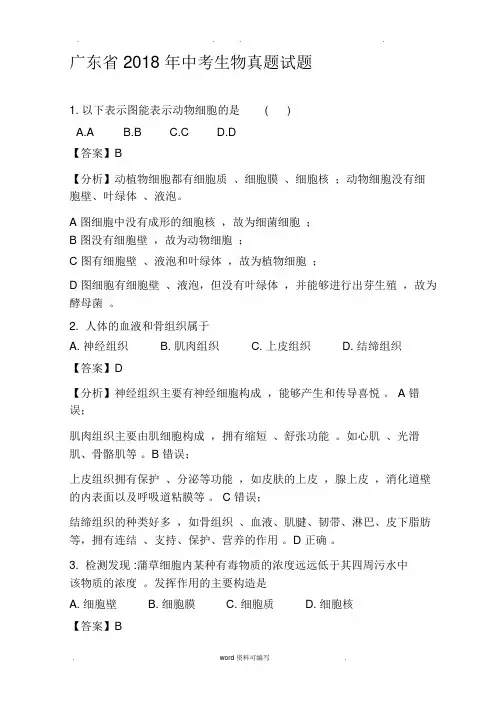 广东省 2018 年中考生物真题试题

1. 以下表示图能表示动物细胞的是　(　)

A.A　B.B　C.C　D.D

【答案】B

【分析】动植物细胞都有细胞质 、细胞膜 、细胞核 ；动物细胞没有细胞壁、叶绿体 、液泡。

A 图细胞中没有成形的细胞核 ，故为细菌细胞 ；
B 图没有细胞壁 ，故为动物细胞 ；

C 图有细胞壁 、液泡和叶绿体 ，故为植物细胞 ；

D 图细胞有细胞壁 、液泡，但没有叶绿体 ，并能够进行出芽生殖 ，故为酵母菌 。

2. 人体的血液和骨组织属于

A. 神经组织　B. 肌肉组织　C. 上皮组织　D. 结缔组织

【答案】D

【分析】神经组织主要有神经细胞构成 ，能够产生和传导喜悦 。 A 错误；

肌肉组织主要由肌细胞构成 ，拥有缩短 、舒张功能 。如心肌 、光滑肌、骨骼肌等 。B 错误；

上皮组织拥有保护 、分泌等功能 ，如皮肤的上皮 ，腺上皮 ，消化道壁的内表面以及呼吸道粘膜等 。 C 错误；

结缔组织的种类好多 ，如骨组织 、血液、肌腱、韧带、淋巴、皮下脂肪等，拥有连结 、支持、保护、营养的作用 。D 正确 。

3. 检测发现 :蒲草细胞内某种有毒物质的浓度远远低于其四周污水中该物质的浓度 。发挥作用的主要构造是

A. 细胞壁　B. 细胞膜　C. 细胞质　D. 细胞核

【答案】B

word 资料可编写